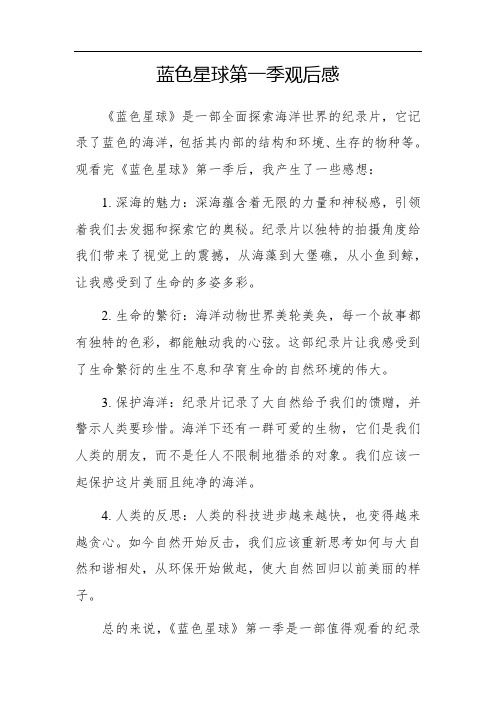 蓝色星球第一季观后感

《蓝色星球》是一部全面探索海洋世界的纪录片，它记录了蓝色的海洋，包括其内部的结构和环境、生存的物种等。观看完《蓝色星球》第一季后，我产生了一些感想：

1. 深海的魅力：深海蕴含着无限的力量和神秘感，引领着我们去发掘和探索它的奥秘。纪录片以独特的拍摄角度给我们带来了视觉上的震撼，从海藻到大堡礁，从小鱼到鲸，让我感受到了生命的多姿多彩。

2. 生命的繁衍：海洋动物世界美轮美奂，每一个故事都有独特的色彩，都能触动我的心弦。这部纪录片让我感受到了生命繁衍的生生不息和孕育生命的自然环境的伟大。

3. 保护海洋：纪录片记录了大自然给予我们的馈赠，并警示人类要珍惜。海洋下还有一群可爱的生物，它们是我们人类的朋友，而不是任人不限制地猎杀的对象。我们应该一起保护这片美丽且纯净的海洋。

4. 人类的反思：人类的科技进步越来越快，也变得越来越贪心。如今自然开始反击，我们应该重新思考如何与大自然和谐相处，从环保开始做起，使大自然回归以前美丽的样子。

总的来说，《蓝色星球》第一季是一部值得观看的纪录